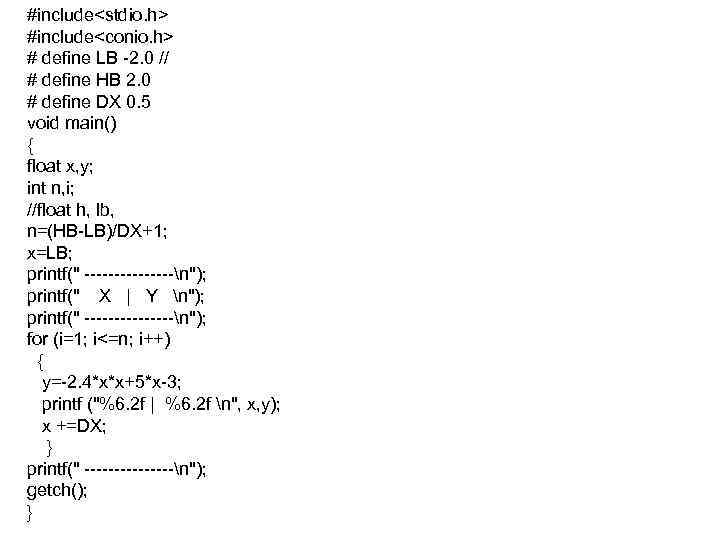 #include<stdio.h>
#include<conio.h>
# define LB -2.0 //
# define HB 2.0
# define DX 0.5
void main()
{
float x,y;
int n,i;
//float h, lb,
n=(HB-LB)/DX+1;
x=LB;
printf(" ---------------\n");
printf("   X  |  Y  \n");
printf(" ---------------\n");
for (i=1; i<=n; i++)
 {
  y=-2.4*x*x+5*x-3;
  printf ("%6.2f |  %6.2f \n", x,y);
  x +=DX;
  }
printf(" ---------------\n");
getch();
}